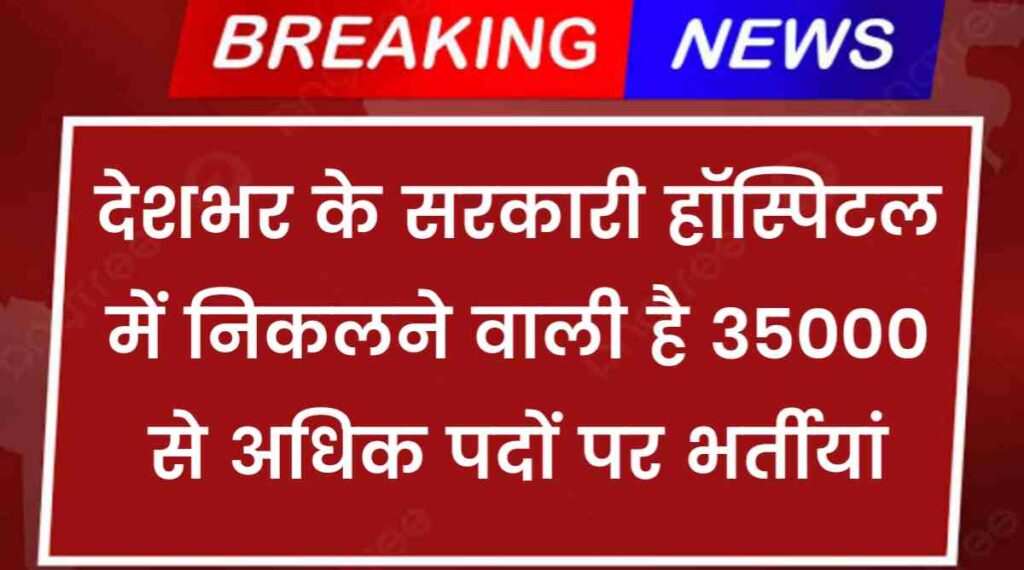 BREAKING NEWS

देशभर के सरकारी हॉस्पिटल में निकलने वाली है 35000 से अधिक पदों पर भर्तीयां